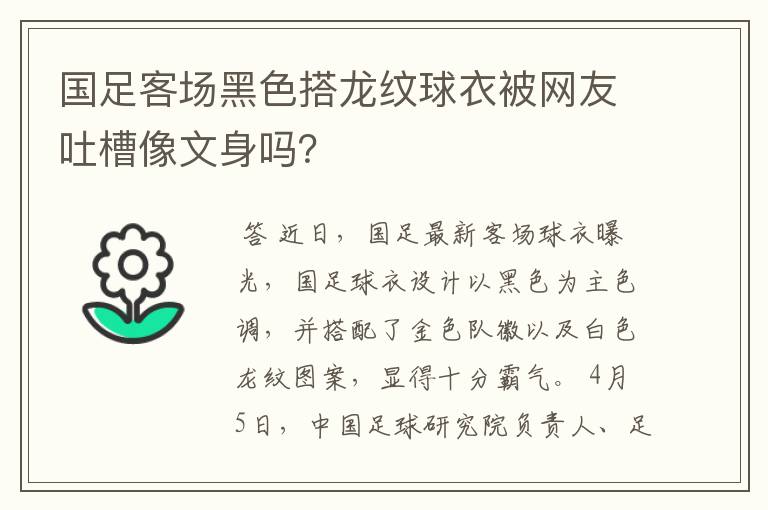 国足客场黑色搭龙纹球衣被网友吐槽像文身吗?

答 近日，国足最新客场球衣曝光，国足球衣设计以黑色为主色调，并搭配了金色队徽以及白色龙纹图案，显得十分霸气。4月5日，中国足球研究院负责人、足